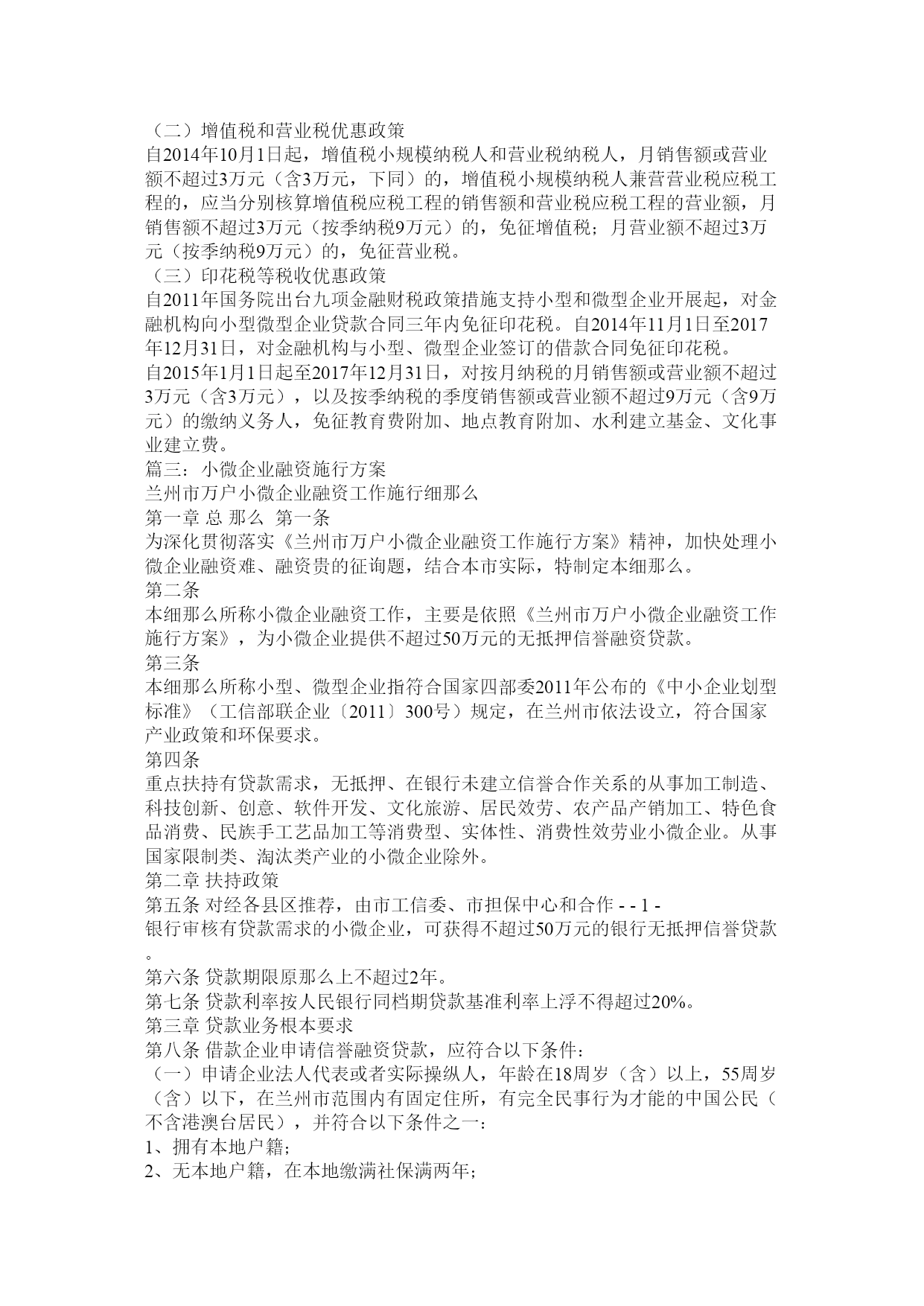 （二）增值税和营业税优惠政策
自2014年10月1日起，增值税小规模纳税人和营业税纳税人，月销售额或营业额不超过3万元（含3万元，下同）的，增值税小规模纳税人兼营营业税应税工程的，应当分别核算增值税应税工程的销售额和营业税应税工程的营业额，月销售额不超过3万元（按季纳税9万元）的，免征增值税；月营业额不超过3万元（按季纳税9万元）的，免征营业税。
（三）印花税等税收优惠政策
自2011年国务院出台九项金融财税政策措施支持小型和微型企业开展起，对金融机构向小型微型企业贷款合同三年内免征印花税。自2014年11月1日至2017年12月31日，对金融机构与小型、微型企业签订的借款合同免征印花税。
自2015年1月1日起至2017年12月31日，对按月纳税的月销售额或营业额不超过3万元（含3万元），以及按季纳税的季度销售额或营业额不超过9万元（含9万元）的缴纳义务人，免征教育费附加、地点教育附加、水利建立基金、文化事业建立费。
篇三：小微企业融资施行方案
兰州市万户小微企业融资工作施行细那么
第一章 总 那么 第一条
为深化贯彻落实《兰州市万户小微企业融资工作施行方案》精神，加快处理小微企业融资难、融资贵的征询题，结合本市实际，特制定本细那么。
第二条
本细那么所称小微企业融资工作，主要是依照《兰州市万户小微企业融资工作施行方案》，为小微企业提供不超过50万元的无抵押信誉融资贷款。
第三条
本细那么所称小型、微型企业指符合国家四部委2011年公布的《中小企业划型标准》（工信部联企业〔2011〕300号）规定，在兰州市依法设立，符合国家产业政策和环保要求。
第四条
重点扶持有贷款需求，无抵押、在银行未建立信誉合作关系的从事加工制造、科技创新、创意、软件开发、文化旅游、居民效劳、农产品产销加工、特色食品消费、民族手工艺品加工等消费型、实体性、消费性效劳业小微企业。从事国家限制类、淘汰类产业的小微企业除外。
第二章 扶持政策
第五条 对经各县区推荐，由市工信委、市担保中心和合作 - - 1 -
银行审核有贷款需求的小微企业，可获得不超过50万元的银行无抵押信誉贷款。
第六条 贷款期限原那么上不超过2年。
第七条 贷款利率按人民银行同档期贷款基准利率上浮不得超过20%。
第三章 贷款业务根本要求
第八条 借款企业申请信誉融资贷款，应符合以下条件：
（一）申请企业法人代表或者实际操纵人，年龄在18周岁（含）以上，55周岁（含）以下，在兰州市范围内有固定住所，有完全民事行为才能的中国公民（不含港澳台居民），并符合以下条件之一：
1、拥有本地户籍；
2、无本地户籍，在本地缴满社保满两年；